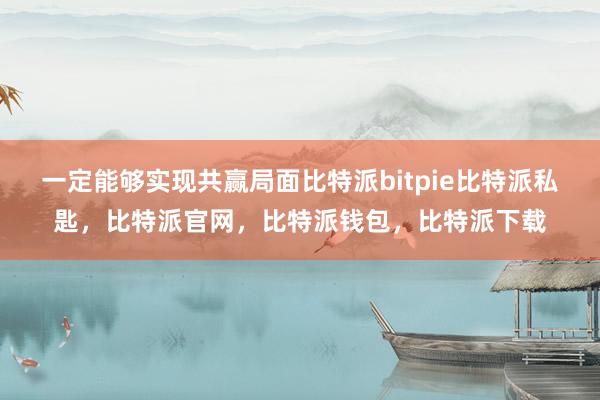 一定能够实现共赢局面比特派bitpie比特派私匙，比特派官网，比特派钱包，比特派下载